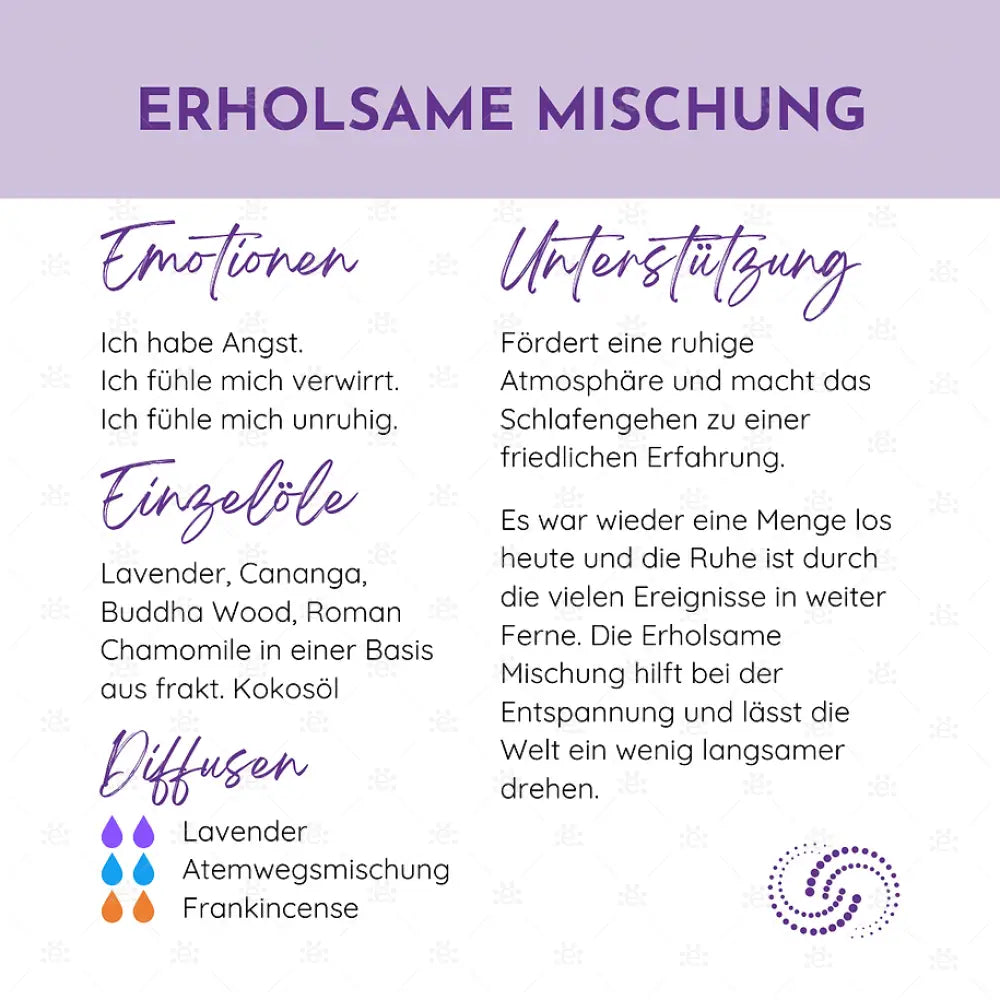 ERHOLSAME MISCHUNG

Emotionen

Ich habe Angst.
Ich fühle mich verwirrt.
Ich fühle mich unruhig.

Einzelöle

Lavender, Cananga, Buddha Wood, Roman Chamomile in einer Basis aus frakt. Kokosöl

Diffusen

Lavender
Atemwegsmischung
Frankincense

Unterstützung

Fördert eine ruhige Atmosphäre und macht das Schlafengehen zu einer friedlichen Erfahrung.

Es war wieder eine Menge los heute und die Ruhe ist durch die vielen Ereignisse in weiter Ferne. Die Erholsame Mischung hilft bei der Entspannung und lässt die Welt ein wenig langsamer drehen.